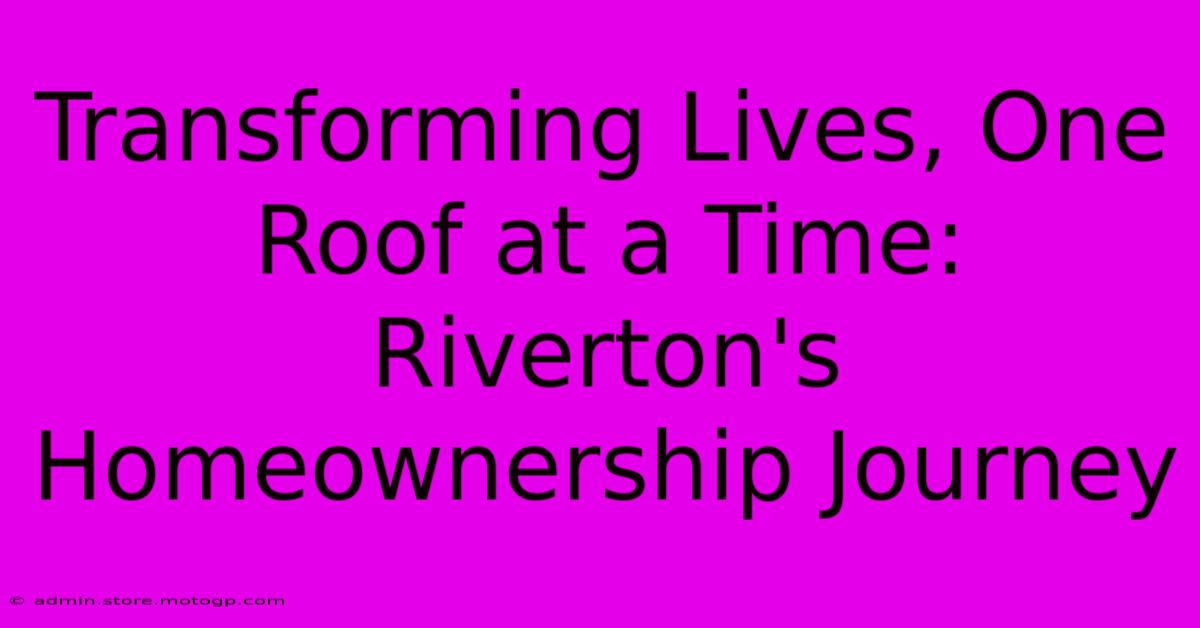 Transforming Lives, One Roof at a Time: Riverton's Homeownership Journey

© admin.store.motogp.com